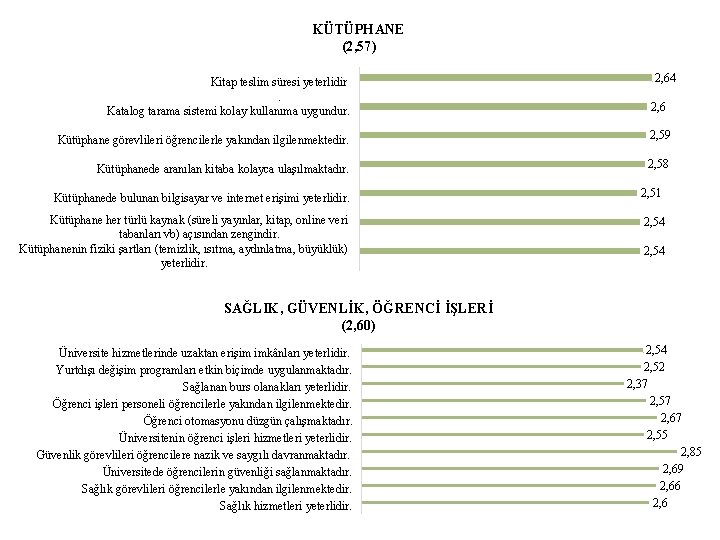 KÜTÜPHANE
(2,57)

Kitap teslim süresi yeterlidir 2,64
Katalog tarama sistemi kolay kullanıma uygundur. 2,6
Kütüphane görevlileri öğrencilerle yakından ilgilenmektedir. 2,59
Kütüphanede aranılan kitaba kolayca ulaşılmaktadır. 2,58
Kütüphanede bulunan bilgisayar ve internet erişimi yeterlidir. 2,51
Kütüphane her türlü kaynak (süreli yayınlar, kitap, online veri tabanları vb) açısından zengindir. 2,54
Kütüphanenin fiziki şartları (temizlik, ısıtma, aydınlatma, büyüklük) yeterlidir. 2,54

SAĞLIK, GÜVENLİK, ÖĞRENCİ İŞLERİ
(2,60)

Üniversite hizmetlerinde uzaktan erişim imkânları yeterlidir. 2,54
Yurtdışı değişim programları etkin biçimde uygulanmaktadır. 2,52
Sağlanan burs olanakları yeterlidir. 2,37
Öğrenci işleri personeli öğrencilerle yakından ilgilenmektedir. 2,57
Öğrenci otomasyonu düzgün çalışmaktadır. 2,67
Üniversitenin öğrenci işleri hizmetleri yeterlidir. 2,55
Güvenlik görevlileri öğrencilere nazik ve saygılı davranmaktadır. 2,85
Üniversitede öğrencilerin güvenliği sağlanmaktadır. 2,69
Sağlık görevlileri öğrencilerle yakından ilgilenmektedir. 2,66
Sağlık hizmetleri yeterlidir. 2,6